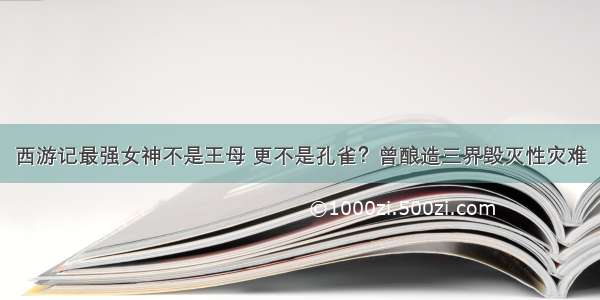 西游记最强女神不是王母 更不是孔雀？曾酿造三界毁灭性灾难

©1000zi.500zi.com